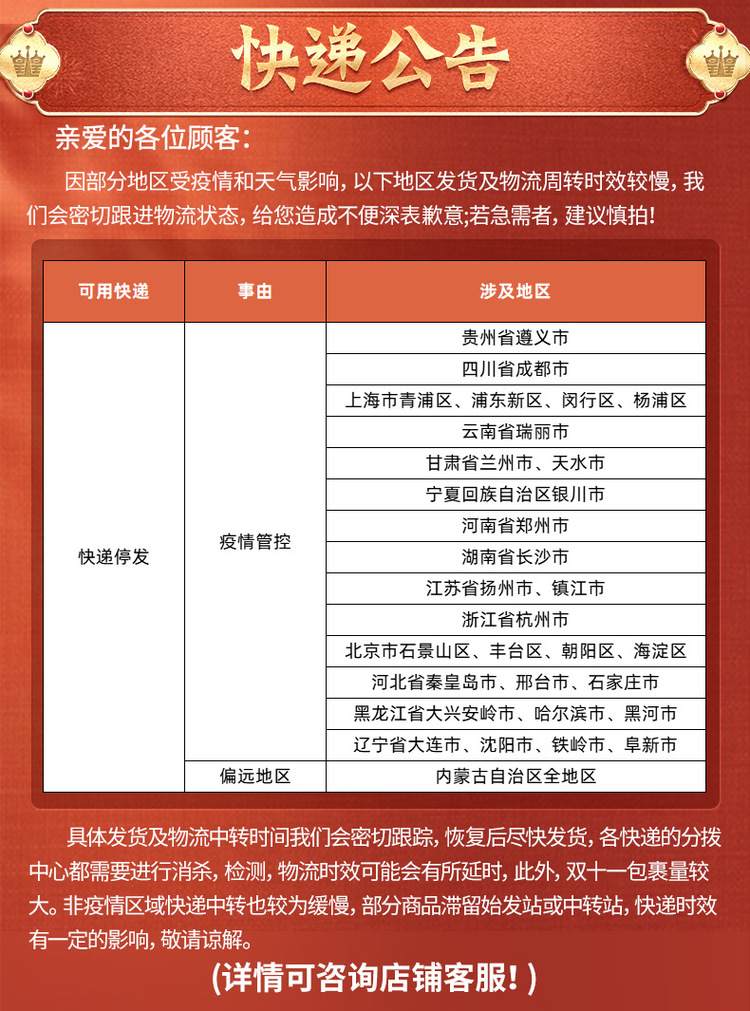 快递公告

亲爱的各位顾客：

因部分地区受疫情和天气影响，以下地区发货及物流周转时效较慢，我们会密切跟进物流状态，给您造成不便深表歉意;若急需者，建议慎拍！

| 可用快递 | 事由 | 涉及地区 |
|---|---|---|
| 快递停发 | 疫情管控 | 贵州省遵义市 |
| | | 四川省成都市 |
| | | 上海市青浦区、浦东新区、闵行区、杨浦区 |
| | | 云南省瑞丽市 |
| | | 甘肃省兰州市、天水市 |
| | | 宁夏回族自治区银川市 |
| | | 河南省郑州市 |
| | | 湖南省长沙市 |
| | | 江苏省扬州市、镇江市 |
| | | 浙江省杭州市 |
| | | 北京市石景山区、丰台区、朝阳区、海淀区 |
| | | 河北省秦皇岛市、邢台市、石家庄市 |
| | | 黑龙江省大兴安岭市、哈尔滨市、黑河市 |
| | | 辽宁省大连市、沈阳市、铁岭市、阜新市 |
| | 偏远地区 | 内蒙古自治区全地区 |

具体发货及物流中转时间我们会密切跟踪，恢复后尽快发货，各快递的分拨中心都需要进行消杀，检测，物流时效可能会有所延时，此外，双十一包裹量较大。非疫情区域快递中转也较为缓慢，部分商品滞留始发站或中转站，快递时效有一定的影响，敬请谅解。

（详情可咨询店铺客服！）